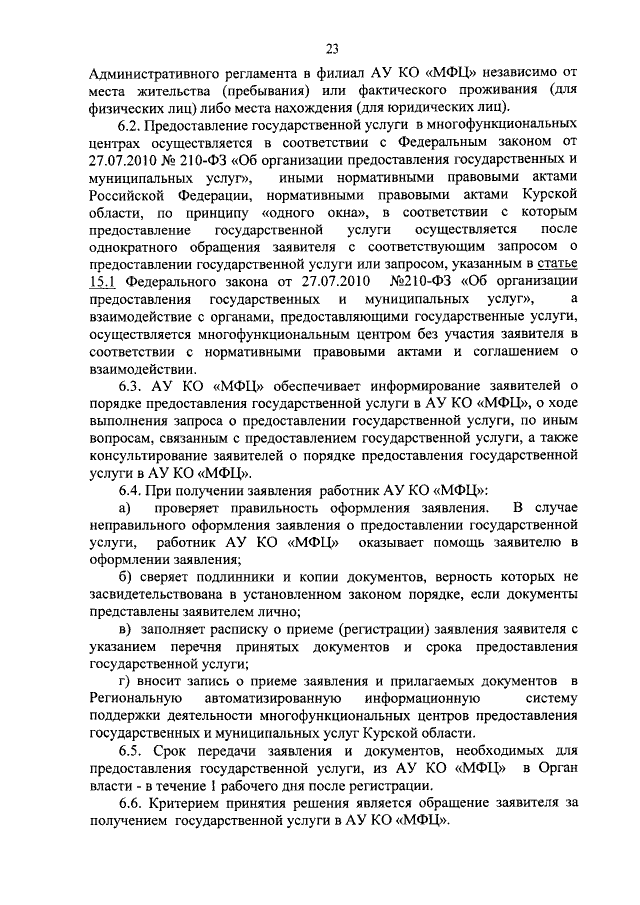 23

Административного регламента в филиал АУ КО «МФЦ» независимо от места жительства (пребывания) или фактического проживания (для физических лиц) либо места нахождения (для юридических лиц).

6.2. Предоставление государственной услуги в многофункциональных центрах осуществляется в соответствии с Федеральным законом от 27.07.2010 № 210-ФЗ «Об организации предоставления государственных и муниципальных услуг», иными нормативными правовыми актами Российской Федерации, нормативными правовыми актами Курской области, по принципу «одного окна», в соответствии с которым предоставление государственной услуги осуществляется после однократного обращения заявителя с соответствующим запросом о предоставлении государственной услуги или запросом, указанным в статье 15.1 Федерального закона от 27.07.2010 №210-ФЗ «Об организации предоставления государственных и муниципальных услуг», а взаимодействие с органами, предоставляющими государственные услуги, осуществляется многофункциональным центром без участия заявителя в соответствии с нормативными правовыми актами и соглашением о взаимодействии.

6.3. АУ КО «МФЦ» обеспечивает информирование заявителей о порядке предоставления государственной услуги в АУ КО «МФЦ», о ходе выполнения запроса о предоставлении государственной услуги, по иным вопросам, связанным с предоставлением государственной услуги, а также консультирование заявителей о порядке предоставления государственной услуги в АУ КО «МФЦ».

6.4. При получении заявления работник АУ КО «МФЦ»:

а) проверяет правильность оформления заявления. В случае неправильного оформления заявления о предоставлении государственной услуги, работник АУ КО «МФЦ» оказывает помощь заявителю в оформлении заявления;

б) сверяет подлинники и копии документов, верность которых не засвидетельствована в установленном законом порядке, если документы представлены заявителем лично;

в) заполняет расписку о приеме (регистрации) заявления заявителя с указанием перечня принятых документов и срока предоставления государственной услуги;

г) вносит запись о приеме заявления и прилагаемых документов в Региональную автоматизированную информационную систему поддержки деятельности многофункциональных центров предоставления государственных и муниципальных услуг Курской области.

6.5. Срок передачи заявления и документов, необходимых для предоставления государственной услуги, из АУ КО «МФЦ» в Орган власти - в течение 1 рабочего дня после регистрации.

6.6. Критерием принятия решения является обращение заявителя за получением государственной услуги в АУ КО «МФЦ».